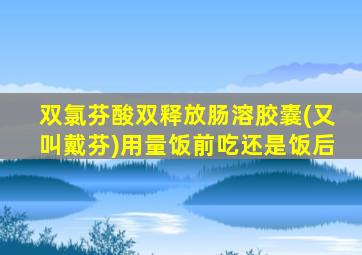 双氯芬酸双释放肠溶胶囊(又叫戴芬)用量饭前吃还是饭后